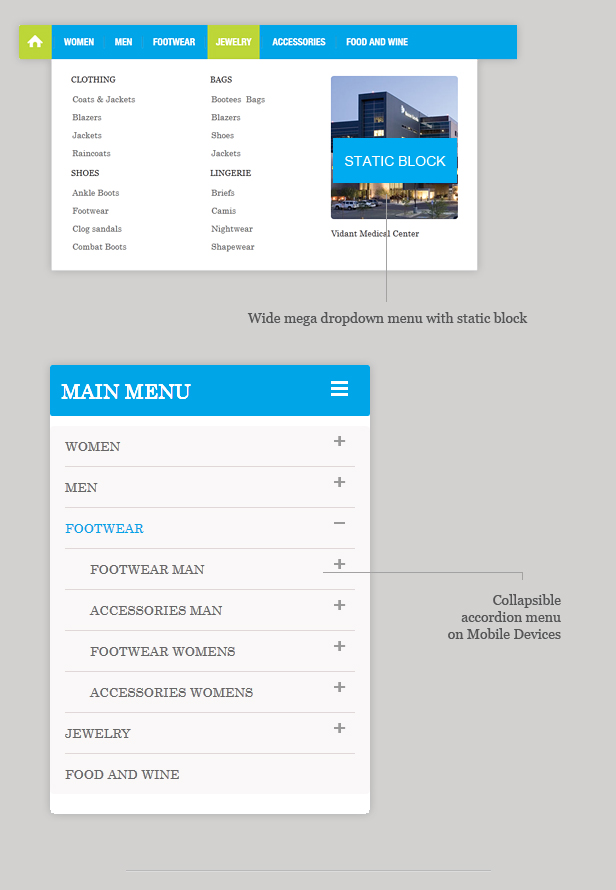 WOMEN MEN FOOTWEAR JEWELRY ACCESSORIES FOOD AND WINE

CLOTHING
Coats & Jackets
Blazers
Jackets
Raincoats

SHOES
Ankle Boots
Footwear
Clog sandals
Combat Boots

BAGS
Bootees Bags
Blazers
Shoes
Jackets

LINGERIE
Briefs
Camis
Nightwear
Shapewear

STATIC BLOCK

Vidant Medical Center

Wide mega dropdown menu with static block

MAIN MENU

WOMEN +
MEN +
FOOTWEAR −
FOOTWEAR MAN +
ACCESSORIES MAN +
FOOTWEAR WOMENS +
ACCESSORIES WOMENS +
JEWELRY +
FOOD AND WINE

Collapsible accordion menu on Mobile Devices